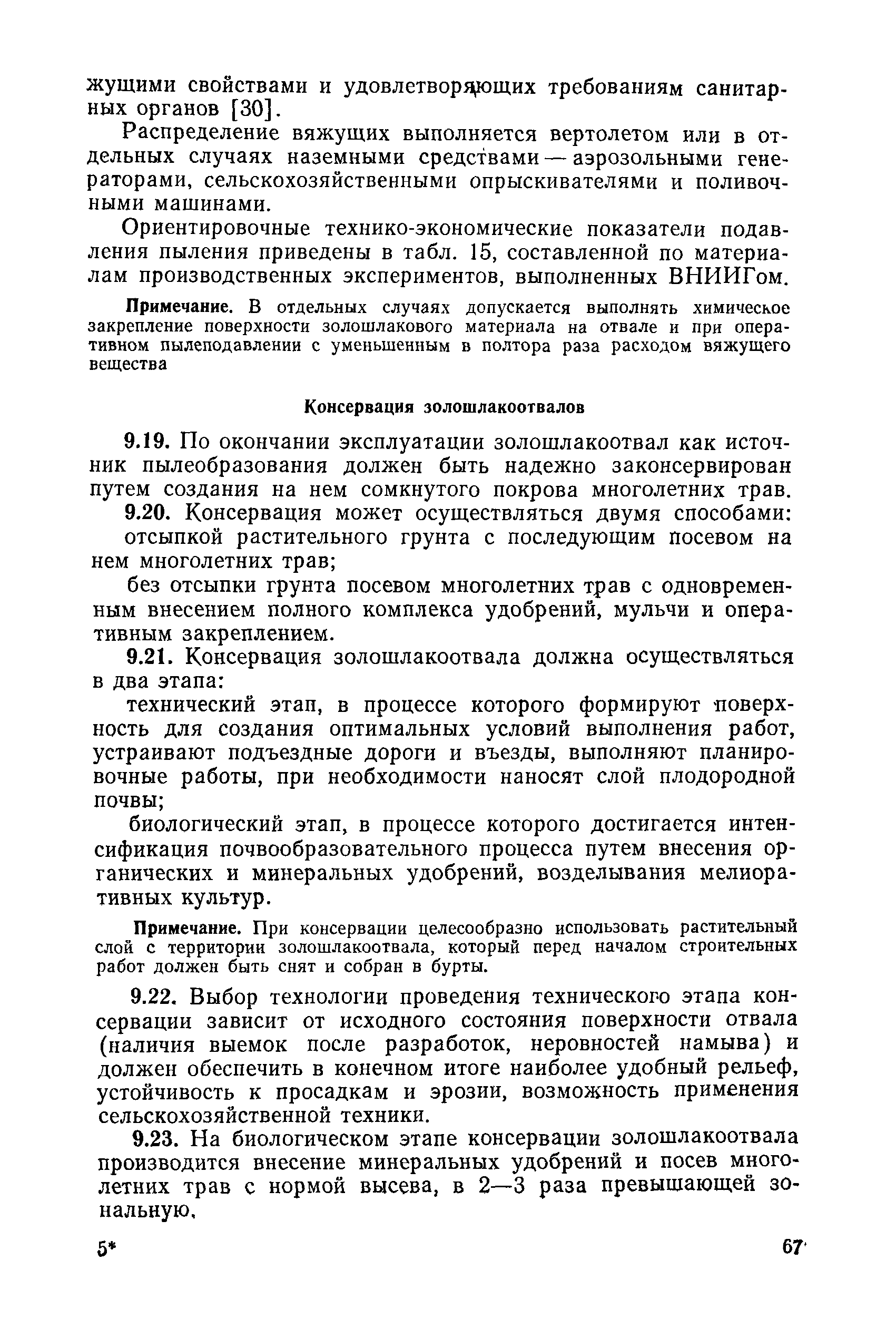 жущими свойствами и удовлетворяющих требованиям санитарных органов [30].

Распределение вяжущих выполняется вертолетом или в отдельных случаях наземными средствами — аэрозольными генераторами, сельскохозяйственными опрыскивателями и поливочными машинами.

Ориентировочные технико-экономические показатели подавления пыления приведены в табл. 15, составленной по материалам производственных экспериментов, выполненных ВНИИГом.

Примечание. В отдельных случаях допускается выполнять химическое закрепление поверхности золошлакового материала на отвале и при оперативном пылеподавлении с уменьшенным в полтора раза расходом вяжущего вещества

Консервация золошлакоотвалов

9.19. По окончании эксплуатации золошлакоотвал как источник пылеобразования должен быть надежно законсервирован путем создания на нем сомкнутого покрова многолетних трав.

9.20. Консервация может осуществляться двумя способами:

отсыпкой растительного грунта с последующим посевом на нем многолетних трав;

без отсыпки грунта посевом многолетних трав с одновременным внесением полного комплекса удобрений, мульчи и оперативным закреплением.

9.21. Консервация золошлакоотвала должна осуществляться в два этапа:

технический этап, в процессе которого формируют поверхность для создания оптимальных условий выполнения работ, устраивают подъездные дороги и въезды, выполняют планировочные работы, при необходимости наносят слой плодородной почвы;

биологический этап, в процессе которого достигается интенсификация почвообразовательного процесса путем внесения органических и минеральных удобрений, возделывания мелиоративных культур.

Примечание. При консервации целесообразно использовать растительный слой с территории золошлакоотвала, который перед началом строительных работ должен быть снят и собран в бурты.

9.22. Выбор технологии проведения технического этапа консервации зависит от исходного состояния поверхности отвала (наличия выемок после разработок, неровностей намыва) и должен обеспечить в конечном итоге наиболее удобный рельеф, устойчивость к просадкам и эрозии, возможность применения сельскохозяйственной техники.

9.23. На биологическом этапе консервации золошлакоотвала производится внесение минеральных удобрений и посев многолетних трав с нормой высева, в 2—3 раза превышающей зональную.

5*

67